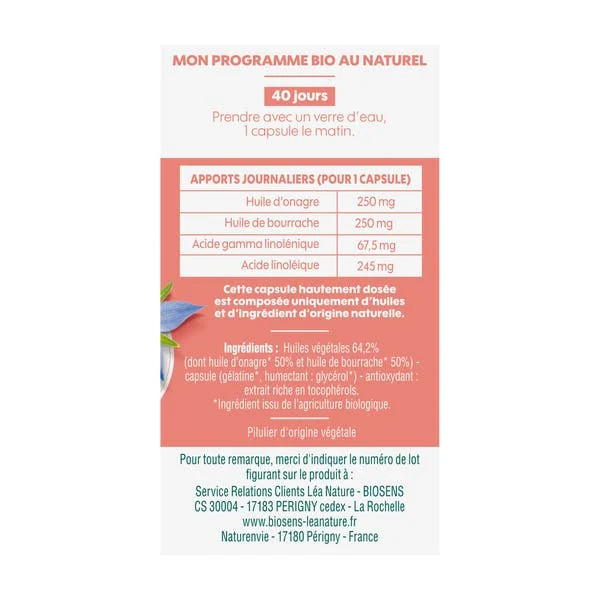 MON PROGRAMME BIO AU NATUREL

40 jours

Prendre avec un verre d'eau, 1 capsule le matin.

| APPORTS JOURNALIERS (POUR 1 CAPSULE) | |
|---|---|
| Huile d'onagre | 250 mg |
| Huile de bourrache | 250 mg |
| Acide gamma linolénique | 67,5 mg |
| Acide linoléique | 245 mg |

Cette capsule hautement dosée est composée uniquement d'huiles et d'ingrédient d'origine naturelle.

Ingrédients : Huiles végétales 64,2% (dont huile d'onagre* 50% et huile de bourrache* 50%) - capsule (gélatine*, humectant : glycérol*) - antioxydant : extrait riche en tocophérols.
*Ingrédient issu de l'agriculture biologique.

Pilulier d'origine végétale

Pour toute remarque, merci d'indiquer le numéro de lot figurant sur le produit à :
Service Relations Clients Léa Nature - BIOSENS
CS 30004 - 17183 PERIGNY cedex - La Rochelle
www.biosens-leanature.fr
Naturenvie - 17180 Périgny - France